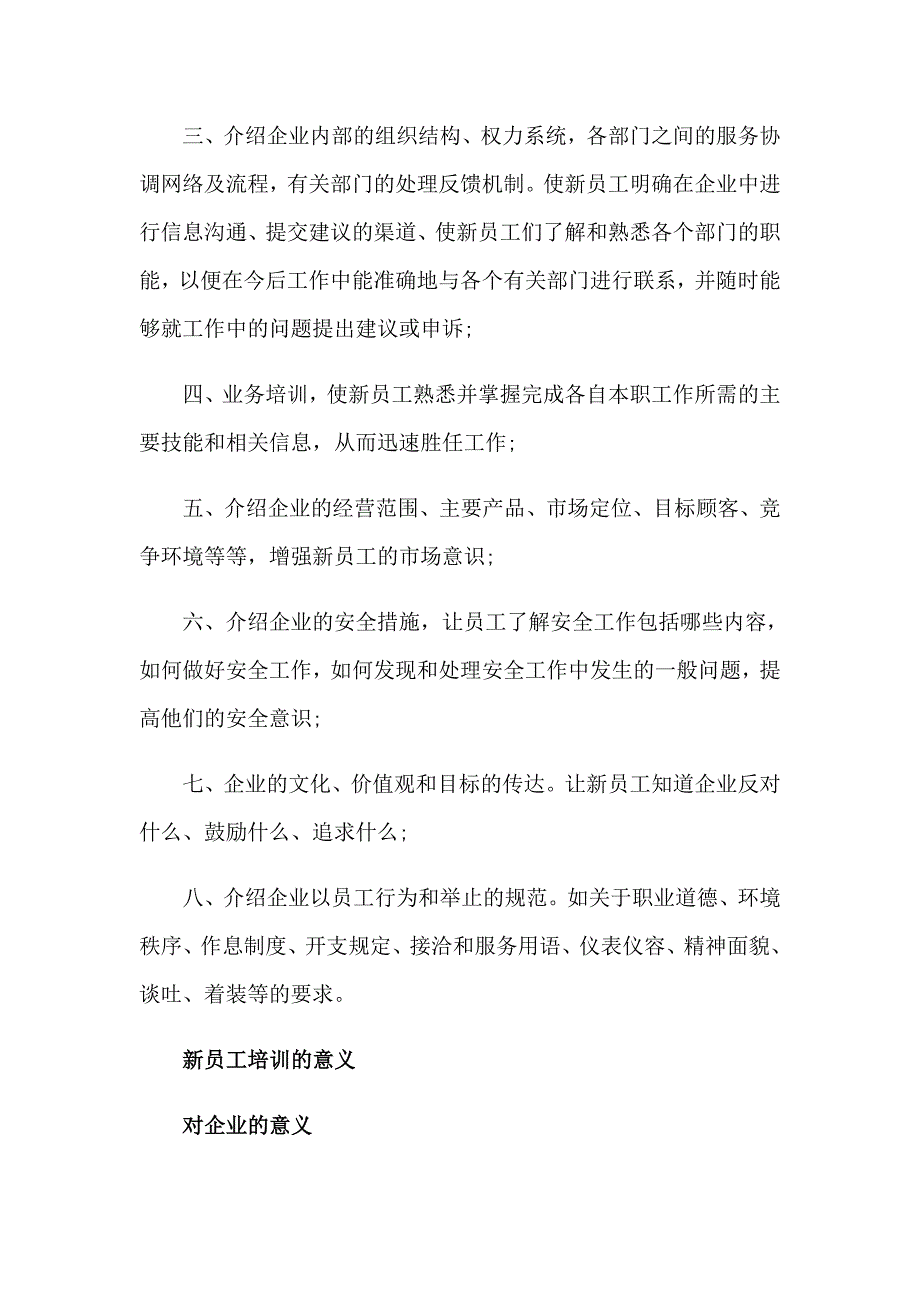 三、介绍企业内部的组织结构、权力系统，各部门之间的服务协调网络及流程，有关部门的处理反馈机制。使新员工明确在企业中进行信息沟通、提交建议的渠道、使新员工们了解和熟悉各个部门的职能，以便在今后工作中能准确地与各个有关部门进行联系，并随时能够就工作中的问题提出建议或申诉；

四、业务培训，使新员工熟悉并掌握完成各自本职工作所需的主要技能和相关信息，从而迅速胜任工作；

五、介绍企业的经营范围、主要产品、市场定位、目标顾客、竞争环境等等，增强新员工的市场意识；

六、介绍企业的安全措施，让员工了解安全工作包括哪些内容，如何做好安全工作，如何发现和处理安全工作中发生的一般问题，提高他们的安全意识；

七、企业的文化、价值观和目标的传达。让新员工知道企业反对什么、鼓励什么、追求什么；

八、介绍企业以员工行为和举止的规范。如关于职业道德、环境秩序、作息制度、开支规定、接洽和服务用语、仪表仪容、精神面貌、谈吐、着装等的要求。

新员工培训的意义

对企业的意义